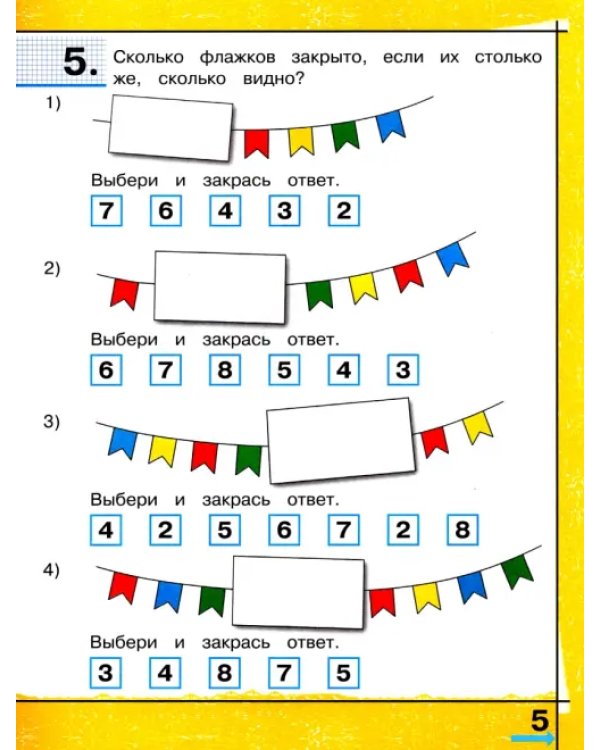 5. Сколько флажков закрыто, если их столько же, сколько видно?

1)

Выбери и закрась ответ.

7 6 4 3 2

2)

Выбери и закрась ответ.

6 7 8 5 4 3

3)

Выбери и закрась ответ.

4 2 5 6 7 2 8

4)

Выбери и закрась ответ.

3 4 8 7 5

5